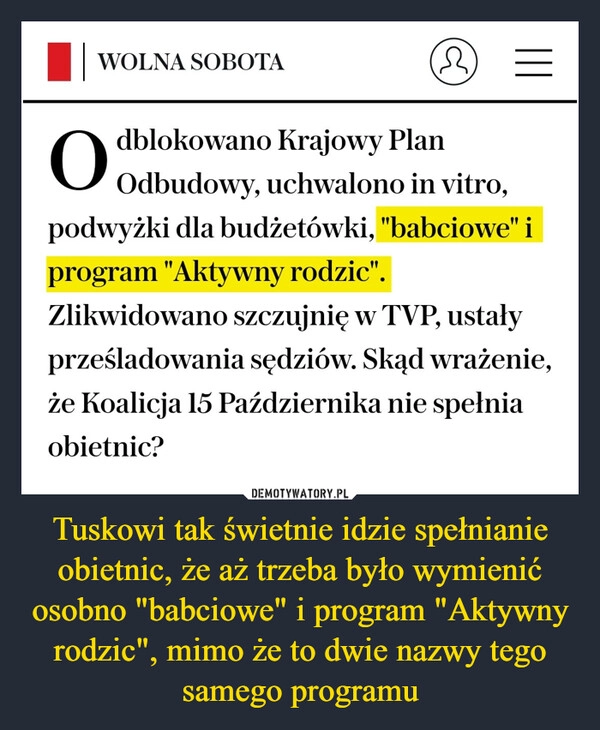 WOLNA SOBOTA

Odblokowano Krajowy Plan Odbudowy, uchwalono in vitro, podwyżki dla budżetówki, "babciowe" i program "Aktywny rodzic". Zlikwidowano szczujnię w TVP, ustały prześladowania sędziów. Skąd wrażenie, że Koalicja 15 Października nie spełnia obietnic?

DEMOTYWATORY.PL

Tuskowi tak świetnie idzie spełnianie obietnic, że aż trzeba było wymienić osobno "babciowe" i program "Aktywny rodzic", mimo że to dwie nazwy tego samego programu